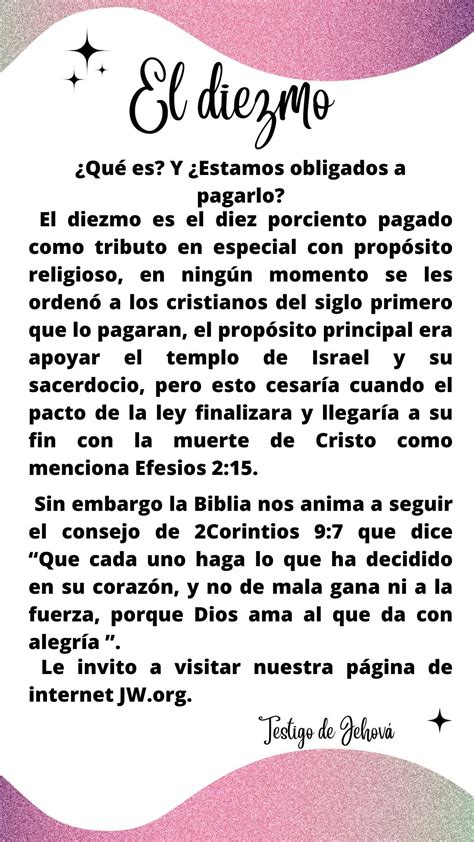 El diezmo

¿Qué es? Y ¿Estamos obligados a pagarlo?

El diezmo es el diez porciento pagado como tributo en especial con propósito religioso, en ningún momento se les ordenó a los cristianos del siglo primero que lo pagaran, el propósito principal era apoyar el templo de Israel y su sacerdocio, pero esto cesaría cuando el pacto de la ley finalizara y llegaría a su fin con la muerte de Cristo como menciona Efesios 2:15.

Sin embargo la Biblia nos anima a seguir el consejo de 2Corintios 9:7 que dice “Que cada uno haga lo que ha decidido en su corazón, y no de mala gana ni a la fuerza, porque Dios ama al que da con alegría ”.

Le invito a visitar nuestra página de internet JW.org.

Testigo de Jehová